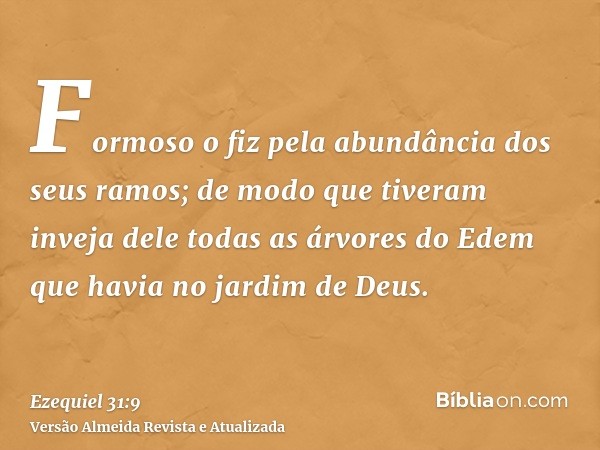 Formoso o fiz pela abundância dos seus ramos; de modo que tiveram inveja dele todas as árvores do Edem que havia no jardim de Deus.

Ezequiel 31:9
Versão Almeida Revista e Atualizada

Bíbliaon.com